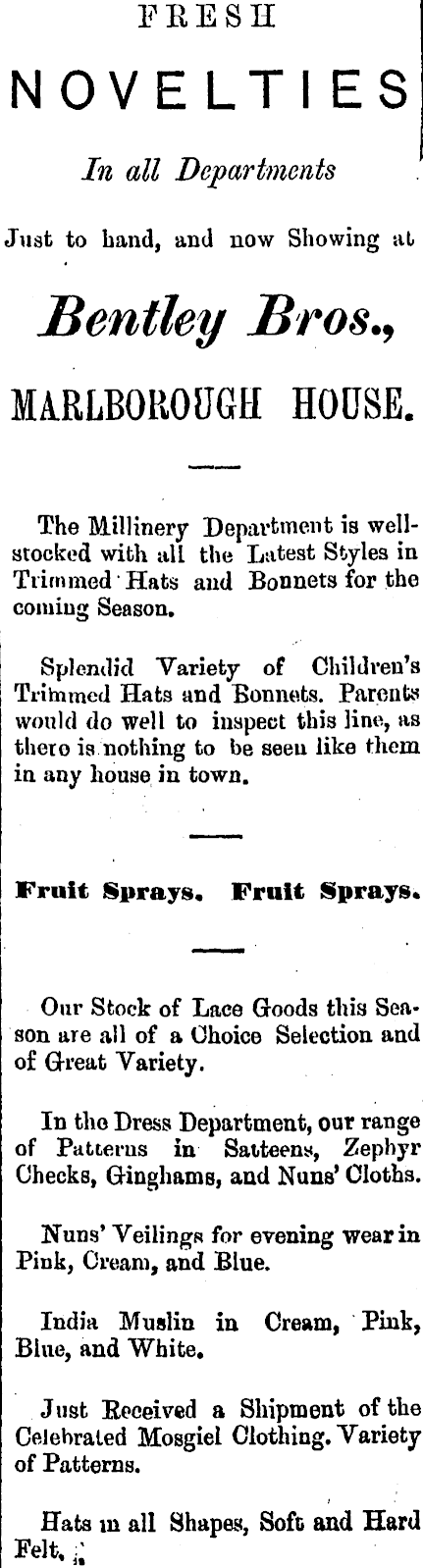 FRESH

NOVELTIES

In all Departments

Just to hand, and now Showing at

Bentley Bros.,

MARLBOROUGH HOUSE.

The Millinery Department is well-stocked with all the Latest Styles in Trimmed Hats and Bonnets for the coming Season.

Splendid Variety of Children's Trimmed Hats and Bonnets. Parents would do well to inspect this line, as there is nothing to be seen like them in any house in town.

Fruit Sprays. Fruit Sprays.

Our Stock of Lace Goods this Season are all of a Choice Selection and of Great Variety.

In the Dress Department, our range of Patterns in Satteens, Zephyr Checks, Ginghams, and Nuns' Cloths.

Nuns' Veilings for evening wear in Pink, Cream, and Blue.

India Muslin in Cream, Pink, Blue, and White.

Just Received a Shipment of the Celebrated Mosgiel Clothing. Variety of Patterns.

Hats in all Shapes, Soft and Hard Felt.